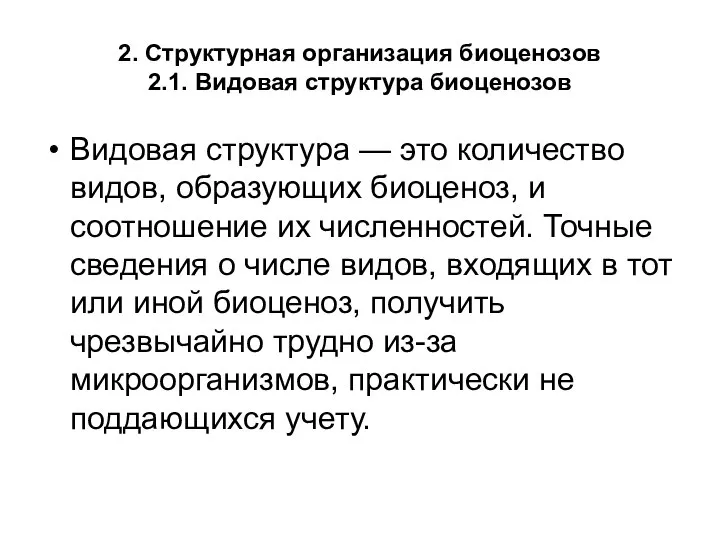 2. Структурная организация биоценозов
2.1. Видовая структура биоценозов

• Видовая структура — это количество видов, образующих биоценоз, и соотношение их численностей. Точные сведения о числе видов, входящих в тот или иной биоценоз, получить чрезвычайно трудно из-за микроорганизмов, практически не поддающихся учету.